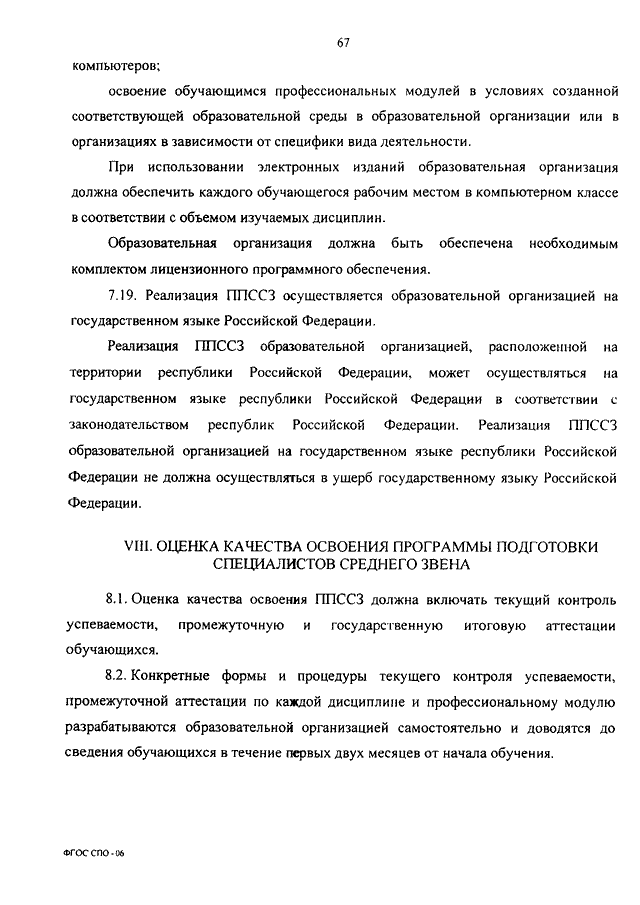 67

компьютеров;

освоение обучающимся профессиональных модулей в условиях созданной соответствующей образовательной среды в образовательной организации или в организациях в зависимости от специфики вида деятельности.

При использовании электронных изданий образовательная организация должна обеспечить каждого обучающегося рабочим местом в компьютерном классе в соответствии с объемом изучаемых дисциплин.

Образовательная организация должна быть обеспечена необходимым комплектом лицензионного программного обеспечения.

7.19. Реализация ППССЗ осуществляется образовательной организацией на государственном языке Российской Федерации.

Реализация ППССЗ образовательной организацией, расположенной на территории республики Российской Федерации, может осуществляться на государственном языке республики Российской Федерации в соответствии с законодательством республик Российской Федерации. Реализация ППССЗ образовательной организацией на государственном языке республики Российской Федерации не должна осуществляться в ущерб государственному языку Российской Федерации.

VIII. ОЦЕНКА КАЧЕСТВА ОСВОЕНИЯ ПРОГРАММЫ ПОДГОТОВКИ СПЕЦИАЛИСТОВ СРЕДНЕГО ЗВЕНА

8.1. Оценка качества освоения ППССЗ должна включать текущий контроль успеваемости, промежуточную и государственную итоговую аттестации обучающихся.

8.2. Конкретные формы и процедуры текущего контроля успеваемости, промежуточной аттестации по каждой дисциплине и профессиональному модулю разрабатываются образовательной организацией самостоятельно и доводятся до сведения обучающихся в течение первых двух месяцев от начала обучения.

ФГОС СПО - 06